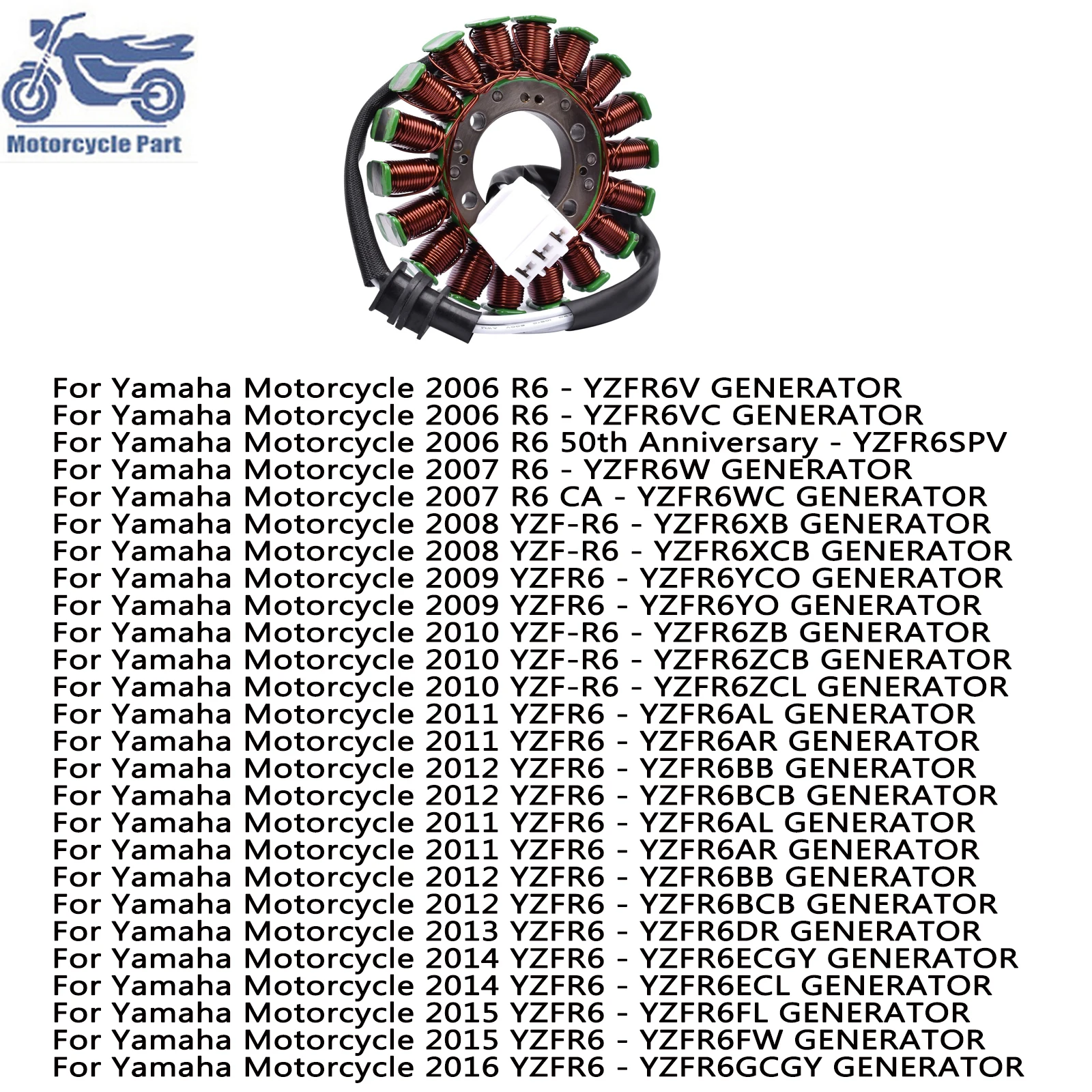 Motorcycle Part

For Yamaha Motorcycle 2006 R6 - YZFR6V GENERATOR
For Yamaha Motorcycle 2006 R6 - YZFR6VC GENERATOR
For Yamaha Motorcycle 2006 R6 50th Anniversary - YZFR6SPV
For Yamaha Motorcycle 2007 R6 - YZFR6W GENERATOR
For Yamaha Motorcycle 2007 R6 CA - YZFR6WC GENERATOR
For Yamaha Motorcycle 2008 YZF-R6 - YZFR6XB GENERATOR
For Yamaha Motorcycle 2008 YZF-R6 - YZFR6XCB GENERATOR
For Yamaha Motorcycle 2009 YZFR6 - YZFR6YCO GENERATOR
For Yamaha Motorcycle 2009 YZFR6 - YZFR6YO GENERATOR
For Yamaha Motorcycle 2010 YZF-R6 - YZFR6ZB GENERATOR
For Yamaha Motorcycle 2010 YZF-R6 - YZFR6ZCB GENERATOR
For Yamaha Motorcycle 2010 YZF-R6 - YZFR6ZCL GENERATOR
For Yamaha Motorcycle 2011 YZFR6 - YZFR6AL GENERATOR
For Yamaha Motorcycle 2011 YZFR6 - YZFR6AR GENERATOR
For Yamaha Motorcycle 2012 YZFR6 - YZFR6BB GENERATOR
For Yamaha Motorcycle 2012 YZFR6 - YZFR6BCB GENERATOR
For Yamaha Motorcycle 2011 YZFR6 - YZFR6AL GENERATOR
For Yamaha Motorcycle 2011 YZFR6 - YZFR6AR GENERATOR
For Yamaha Motorcycle 2012 YZFR6 - YZFR6BB GENERATOR
For Yamaha Motorcycle 2012 YZFR6 - YZFR6BCB GENERATOR
For Yamaha Motorcycle 2013 YZFR6 - YZFR6DR GENERATOR
For Yamaha Motorcycle 2014 YZFR6 - YZFR6ECGY GENERATOR
For Yamaha Motorcycle 2014 YZFR6 - YZFR6ECL GENERATOR
For Yamaha Motorcycle 2015 YZFR6 - YZFR6FL GENERATOR
For Yamaha Motorcycle 2015 YZFR6 - YZFR6FW GENERATOR
For Yamaha Motorcycle 2016 YZFR6 - YZFR6GCGY GENERATOR